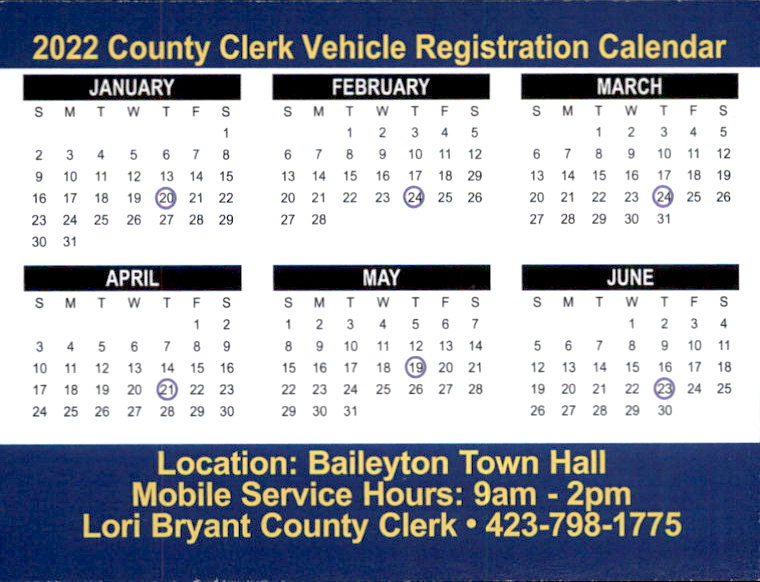 2022 County Clerk Vehicle Registration Calendar

JANUARY

| S | M | T | W | T | F | S |
|---|---|---|---|---|---|---|
| | | | | | | 1 |
| 2 | 3 | 4 | 5 | 6 | 7 | 8 |
| 9 | 10 | 11 | 12 | 13 | 14 | 15 |
| 16 | 17 | 18 | 19 | 20 | 21 | 22 |
| 23 | 24 | 25 | 26 | 27 | 28 | 29 |
| 30 | 31 | | | | | |

FEBRUARY

| S | M | T | W | T | F | S |
|---|---|---|---|---|---|---|
| | | 1 | 2 | 3 | 4 | 5 |
| 6 | 7 | 8 | 9 | 10 | 11 | 12 |
| 13 | 14 | 15 | 16 | 17 | 18 | 29 |
| 20 | 21 | 22 | 23 | 24 | 25 | 26 |
| 27 | 28 | | | | | |

MARCH

| S | M | T | W | T | F | S |
|---|---|---|---|---|---|---|
| | | 1 | 2 | 3 | 4 | 5 |
| 6 | 7 | 8 | 9 | 10 | 11 | 12 |
| 13 | 14 | 15 | 16 | 17 | 18 | 19 |
| 20 | 21 | 22 | 23 | 24 | 25 | 26 |
| 27 | 28 | 29 | 30 | 31 | | |

APRIL

| S | M | T | W | T | F | S |
|---|---|---|---|---|---|---|
| | | | | | 1 | 2 |
| 3 | 4 | 5 | 6 | 7 | 8 | 9 |
| 10 | 11 | 12 | 13 | 14 | 15 | 16 |
| 17 | 18 | 19 | 20 | 21 | 22 | 23 |
| 24 | 25 | 26 | 27 | 28 | 29 | 30 |

MAY

| S | M | T | W | T | F | S |
|---|---|---|---|---|---|---|
| 1 | 2 | 3 | 4 | 5 | 6 | 7 |
| 8 | 9 | 10 | 11 | 12 | 13 | 14 |
| 15 | 16 | 17 | 18 | 19 | 20 | 21 |
| 22 | 23 | 24 | 25 | 26 | 27 | 28 |
| 29 | 30 | 31 | | | | |

JUNE

| S | M | T | W | T | F | S |
|---|---|---|---|---|---|---|
| | | | 1 | 2 | 3 | 4 |
| 5 | 6 | 7 | 8 | 9 | 10 | 11 |
| 12 | 13 | 14 | 15 | 16 | 17 | 18 |
| 19 | 20 | 21 | 22 | 23 | 24 | 25 |
| 26 | 27 | 28 | 29 | 30 | | |

Location: Baileyton Town Hall
Mobile Service Hours: 9am - 2pm
Lori Bryant County Clerk • 423-798-1775